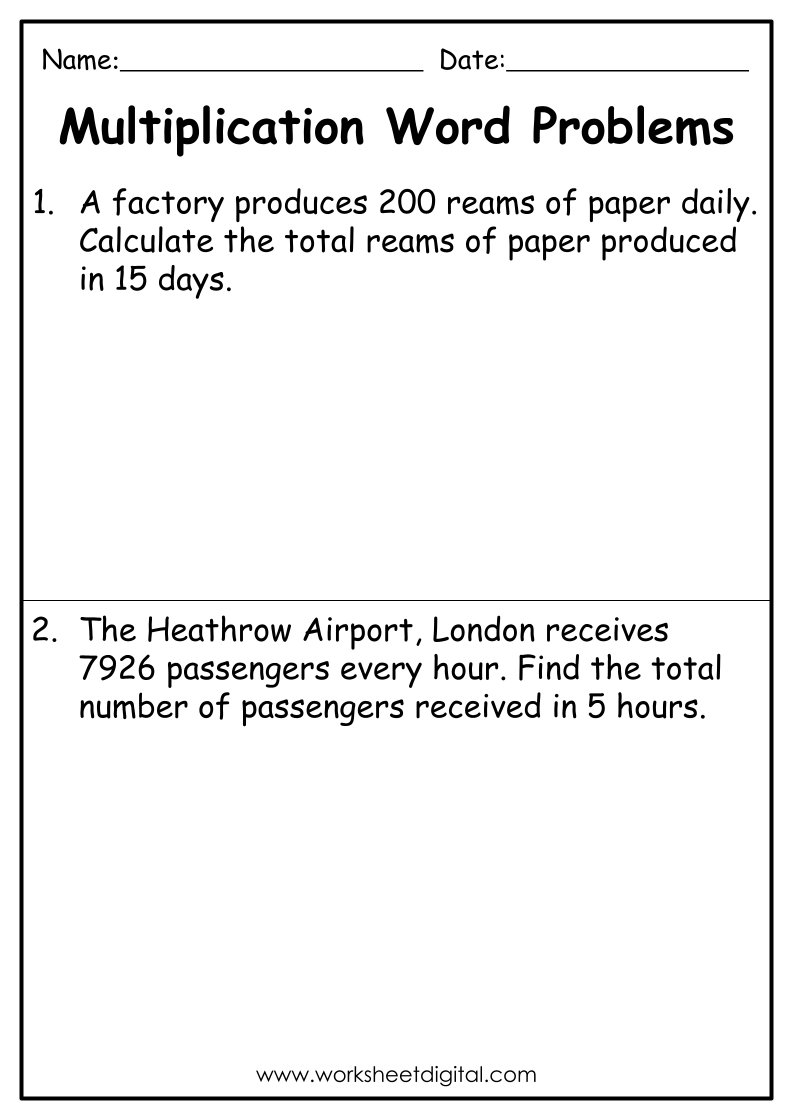 Name:____________________ Date:________________

Multiplication Word Problems

1. A factory produces 200 reams of paper daily. Calculate the total reams of paper produced in 15 days.

2. The Heathrow Airport, London receives 7926 passengers every hour. Find the total number of passengers received in 5 hours.

www.worksheetdigital.com